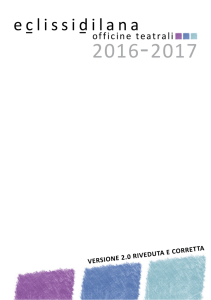 eclissidilana
officine teatrali
2016-2017

VERSIONE 2.0 RIVEDUTA E CORRETTA